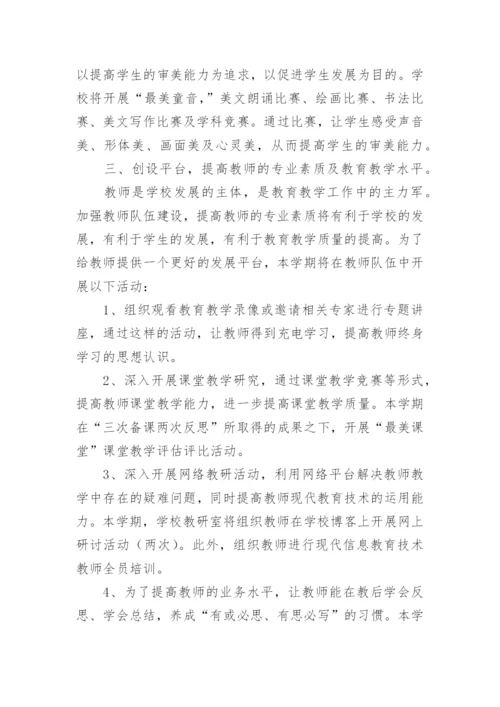 以提高学生的审美能力为追求，以促进学生发展为目的。学校将开展“最美童音，”美文朗诵比赛、绘画比赛、书法比赛、美文写作比赛及学科竞赛。通过比赛，让学生感受声音美、形体美、画面美及心灵美，从而提高学生的审美能力。

三、创设平台，提高教师的专业素质及教育教学水平。

教师是学校发展的主体，是教育教学工作中的主力军。加强教师队伍建设，提高教师的专业素质将有利于学校的发展，有利于学生的发展，有利于教育教学质量的提高。为了给教师提供一个更好的发展平台，本学期将在教师队伍中开展以下活动：

1、组织观看教育教学录像或邀请相关专家进行专题讲座，通过这样的活动，让教师得到充电学习，提高教师终身学习的思想认识。

2、深入开展课堂教学研究，通过课堂教学竞赛等形式，提高教师课堂教学能力，进一步提高课堂教学质量。本学期在“三次备课两次反思”所取得的成果之下，开展“最美课堂”课堂教学评估评比活动。

3、深入开展网络教研活动，利用网络平台解决教师教学中存在的疑难问题，同时提高教师现代教育技术的运用能力。本学期，学校教研室将组织教师在学校博客上开展网上研讨活动（两次）。此外，组织教师进行现代信息教育技术教师全员培训。

4、为了提高教师的业务水平，让教师能在教后学会反思、学会总结，养成“有或必思、有思必写”的习惯。本学